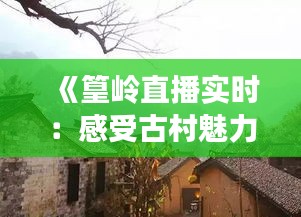 《篁岭直播实时：感受古村魅力